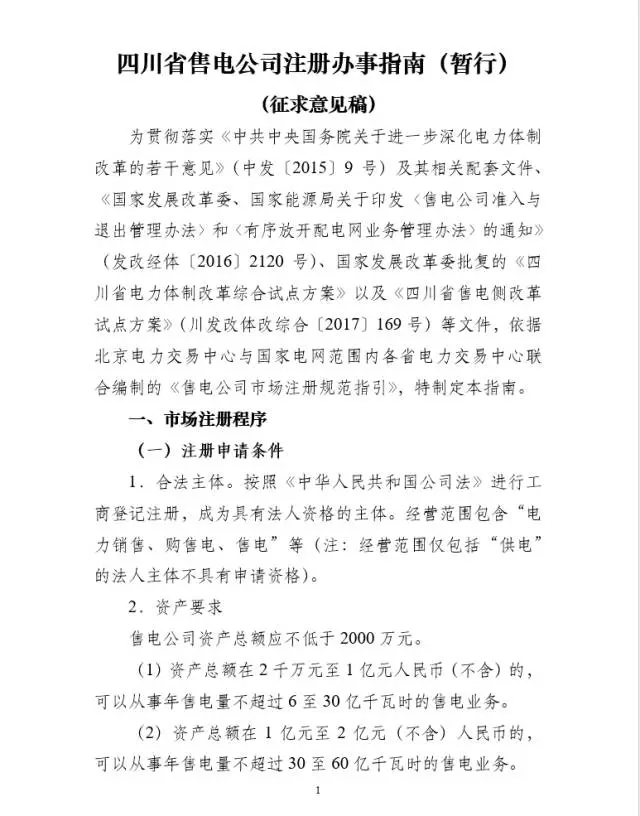 四川省售电公司注册办事指南（暂行）

（征求意见稿）

为贯彻落实《中共中央国务院关于进一步深化电力体制改革的若干意见》（中发〔2015〕9 号）及其相关配套文件、《国家发展改革委、国家能源局关于印发〈售电公司准入与退出管理办法〉和〈有序放开配电网业务管理办法〉的通知》（发改经体〔2016〕2120 号）、国家发展改革委批复的《四川省电力体制改革综合试点方案》以及《四川省售电侧改革试点方案》（川发改体改综合〔2017〕169 号）等文件，依据北京电力交易中心与国家电网范围内各省电力交易中心联合编制的《售电公司市场注册规范指引》，特制定本指南。

一、市场注册程序

（一）注册申请条件

1．合法主体。按照《中华人民共和国公司法》进行工商登记注册，成为具有法人资格的主体。经营范围包含“电力销售、购售电、售电”等（注：经营范围仅包括“供电”的法人主体不具有申请资格）。

2．资产要求

售电公司资产总额应不低于 2000 万元。

（1）资产总额在 2 千万元至 1 亿元人民币（不含）的，可以从事年售电量不超过 6 至 30 亿千瓦时的售电业务。

（2）资产总额在 1 亿元至 2 亿元（不含）人民币的，可以从事年售电量不超过 30 至 60 亿千瓦时的售电业务。

1